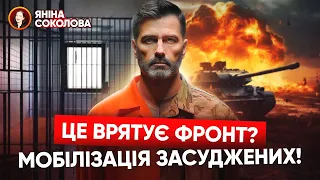 ЯНІНА СОКОЛОВА

ЦЕ ВРЯТУЄ ФРОНТ?
МОБІЛІЗАЦІЯ ЗАСУДЖЕНИХ!